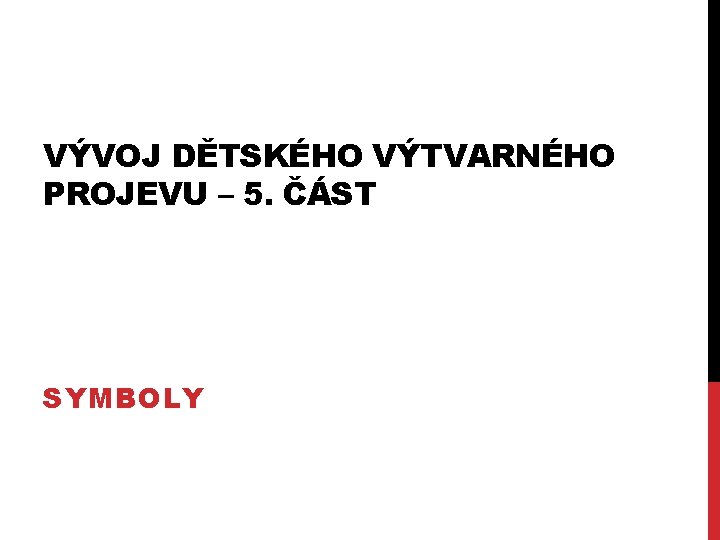 VÝVOJ DĚTSKÉHO VÝTVARNÉHO PROJEVU – 5. ČÁST

SYMBOLY